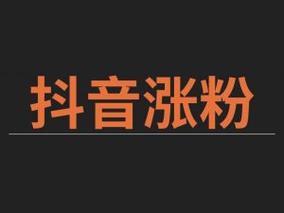 抖音涨粉